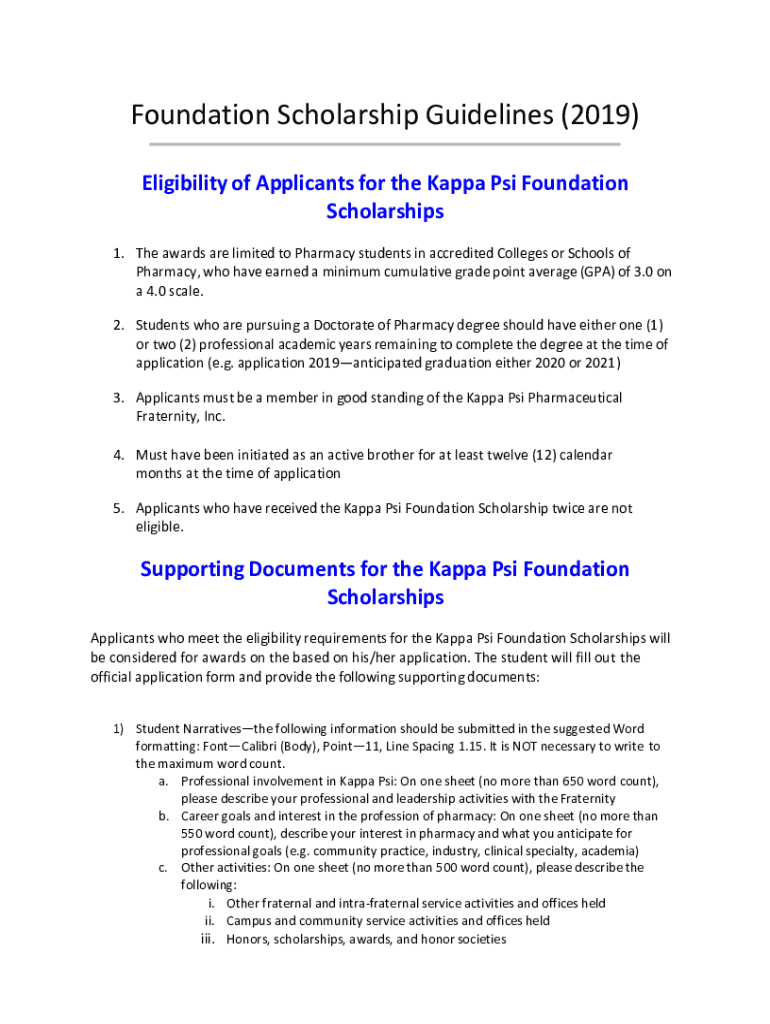 Foundation Scholarship Guidelines (2019)

Eligibility of Applicants for the Kappa Psi Foundation Scholarships

1. The awards are limited to Pharmacy students in accredited Colleges or Schools of Pharmacy, who have earned a minimum cumulative grade point average (GPA) of 3.0 on a 4.0 scale.

2. Students who are pursuing a Doctorate of Pharmacy degree should have either one (1) or two (2) professional academic years remaining to complete the degree at the time of application (e.g. application 2019—anticipated graduation either 2020 or 2021)

3. Applicants must be a member in good standing of the Kappa Psi Pharmaceutical Fraternity, Inc.

4. Must have been initiated as an active brother for at least twelve (12) calendar months at the time of application

5. Applicants who have received the Kappa Psi Foundation Scholarship twice are not eligible.

Supporting Documents for the Kappa Psi Foundation Scholarships

Applicants who meet the eligibility requirements for the Kappa Psi Foundation Scholarships will be considered for awards on the based on his/her application. The student will fill out the official application form and provide the following supporting documents:

1) Student Narratives—the following information should be submitted in the suggested Word formatting: Font—Calibri (Body), Point—11, Line Spacing 1.15. It is NOT necessary to write to the maximum word count.
a. Professional involvement in Kappa Psi: On one sheet (no more than 650 word count), please describe your professional and leadership activities with the Fraternity
b. Career goals and interest in the profession of pharmacy: On one sheet (no more than 550 word count), describe your interest in pharmacy and what you anticipate for professional goals (e.g. community practice, industry, clinical specialty, academia)
c. Other activities: On one sheet (no more than 500 word count), please describe the following:
i. Other fraternal and intra-fraternal service activities and offices held
ii. Campus and community service activities and offices held
iii. Honors, scholarships, awards, and honor societies